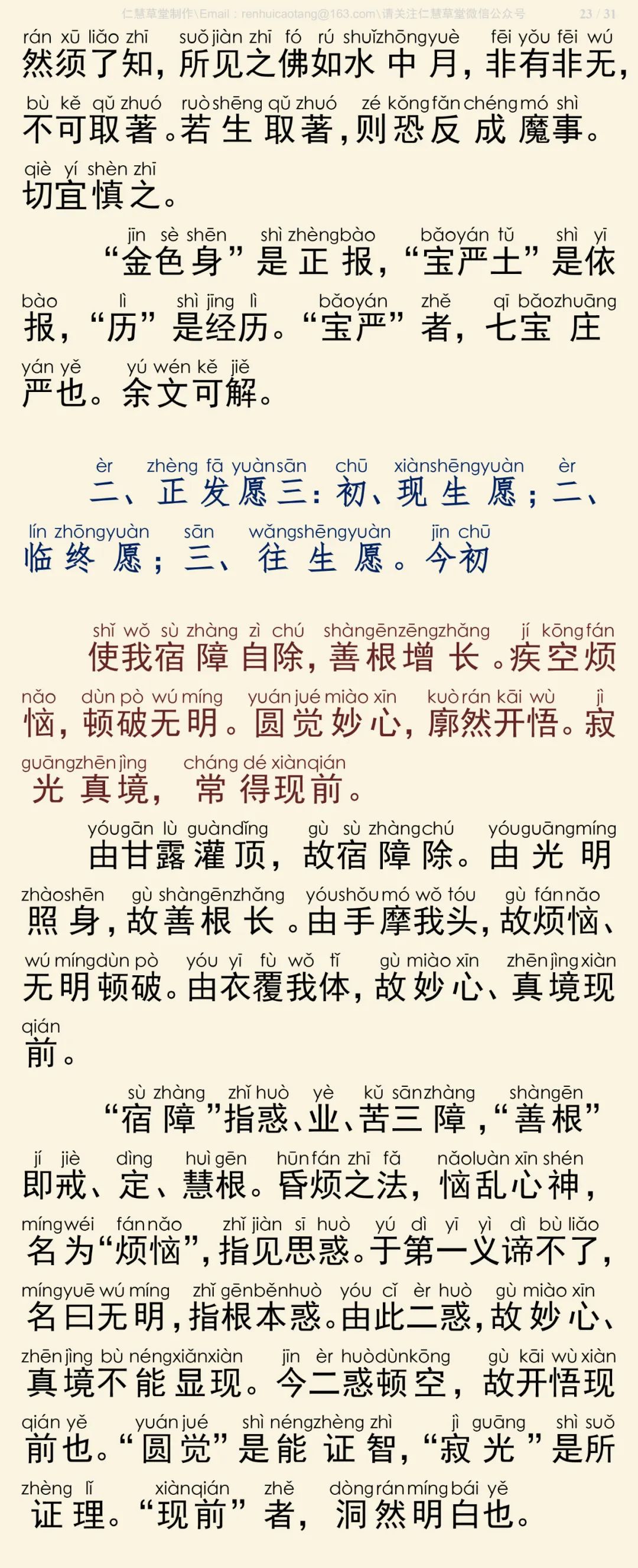 仁慧草堂制作\Email：renhuicaotang@163.com\请关注仁慧草堂微信公众号 23 / 31

rán xū liǎo zhī suǒ jiàn zhī fó rú shuǐ zhōng yuè fēi yǒu fēi wú
然须了知，所见之佛如水中月，非有非无，
bù kě qǔ zhuó ruò shēng qǔ zhuó zé kǒng fǎn chéng mó shì
不可取著。若生取著，则恐反成魔事。
qiè yí shèn zhī
切宜慎之。

jīn sè shēn shì zhèng bào bǎo yán tǔ shì yī
“金色身”是正报，“宝严土”是依
bào lì shì jīng lì bǎo yán zhě qī bǎo zhuāng
报，“历”是经历。“宝严”者，七宝庄
yán yě yú wén kě jiě
严也。余文可解。

èr zhèng fā yuàn sān chū xiàn shēng yuàn èr
二、正发愿三：初、现生愿；二、
lín zhōng yuàn sān wǎng shēng yuàn jīn chū
临终愿；三、往生愿。今初

shǐ wǒ sù zhàng zì chú shàn gēn zēng zhǎng jí kōng fán
使我宿障自除，善根增长。疾空烦
nǎo dùn pò wú míng yuán jué miào xīn kuò rán kāi wù jì
恼，顿破无明。圆觉妙心，廓然开悟。寂
guāng zhēn jìng cháng dé xiàn qián
光真境，常得现前。

yóu gān lù guàn dǐng gù sù zhàng chú yóu guāng míng
由甘露灌顶，故宿障除。由光明
zhào shēn gù shàn gēn zhǎng yóu shǒu mó wǒ tóu gù fán nǎo
照身，故善根长。由手摩我头，故烦恼、
wú míng dùn pò yóu yī fù wǒ tǐ gù miào xīn zhēn jìng xiàn
无明顿破。由衣覆我体，故妙心、真境现
qián
前。

sù zhàng zhǐ huò yè kǔ sān zhàng shàn gēn
“宿障”指惑、业、苦三障，“善根”
jí jiè dìng huì gēn hūn fán zhī fǎ nǎo luàn xīn shén
即戒、定、慧根。昏烦之法，恼乱心神，
míng wéi fán nǎo zhǐ jiàn sī huò yú dì yī yì dì bù liǎo
名为“烦恼”，指见思惑。于第一义谛不了，
míng yuē wú míng zhǐ gēn běn huò yóu cǐ èr huò gù miào xīn
名曰无明，指根本惑。由此二惑，故妙心、
zhēn jìng bù néng xiǎn xiàn jīn èr huò dùn kōng gù kāi wù xiàn
真境不能显现。今二惑顿空，故开悟现
qián yě yuán jué shì néng zhèng zhì jì guāng shì suǒ
前也。“圆觉”是能证智，“寂光”是所
zhèng lǐ xiàn qián zhě dòng rán míng bái yě
证理。“现前”者，洞然明白也。